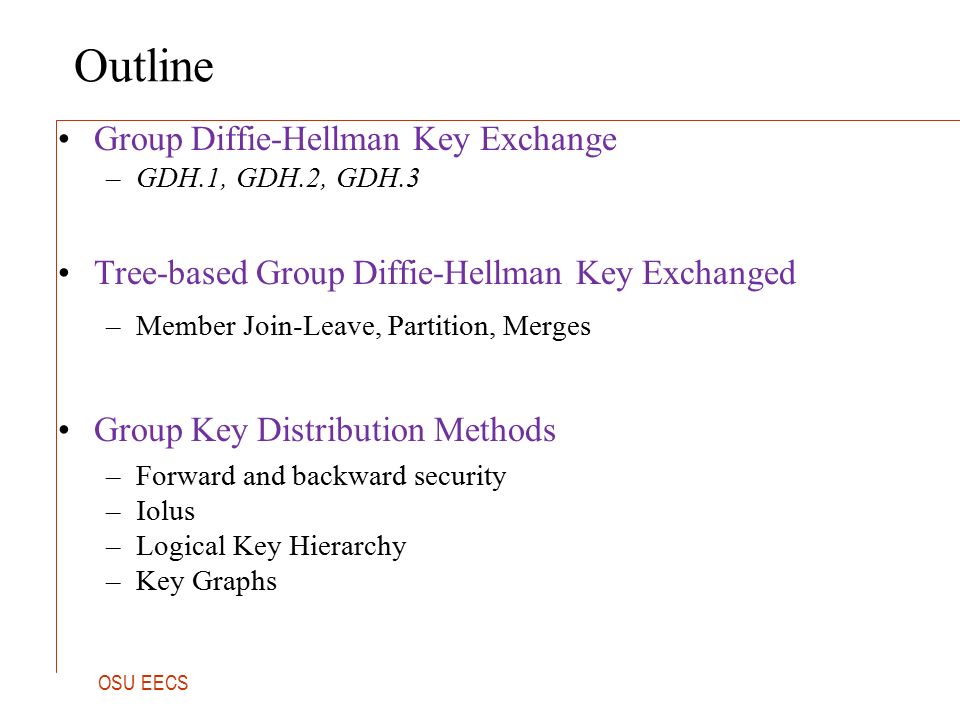 Outline

• Group Diffie-Hellman Key Exchange
– GDH.1, GDH.2, GDH.3

• Tree-based Group Diffie-Hellman Key Exchanged
– Member Join-Leave, Partition, Merges

• Group Key Distribution Methods
– Forward and backward security
– Iolus
– Logical Key Hierarchy
– Key Graphs

OSU EECS